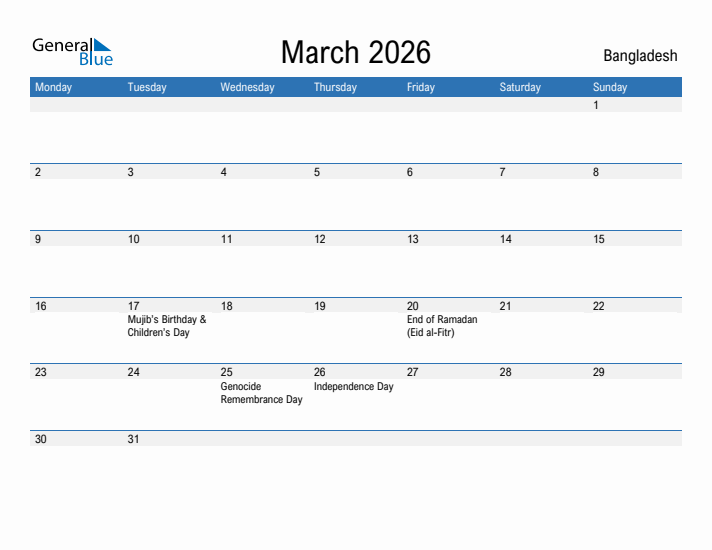 General Blue

March 2026

Bangladesh

| Monday | Tuesday | Wednesday | Thursday | Friday | Saturday | Sunday |
|---|---|---|---|---|---|---|
| | | | | | | 1 |
| 2 | 3 | 4 | 5 | 6 | 7 | 8 |
| 9 | 10 | 11 | 12 | 13 | 14 | 15 |
| 16 | 17 Mujib's Birthday & Children's Day | 18 | 19 | 20 End of Ramadan (Eid al-Fitr) | 21 | 22 |
| 23 | 24 | 25 Genocide Remembrance Day | 26 Independence Day | 27 | 28 | 29 |
| 30 | 31 | | | | | |